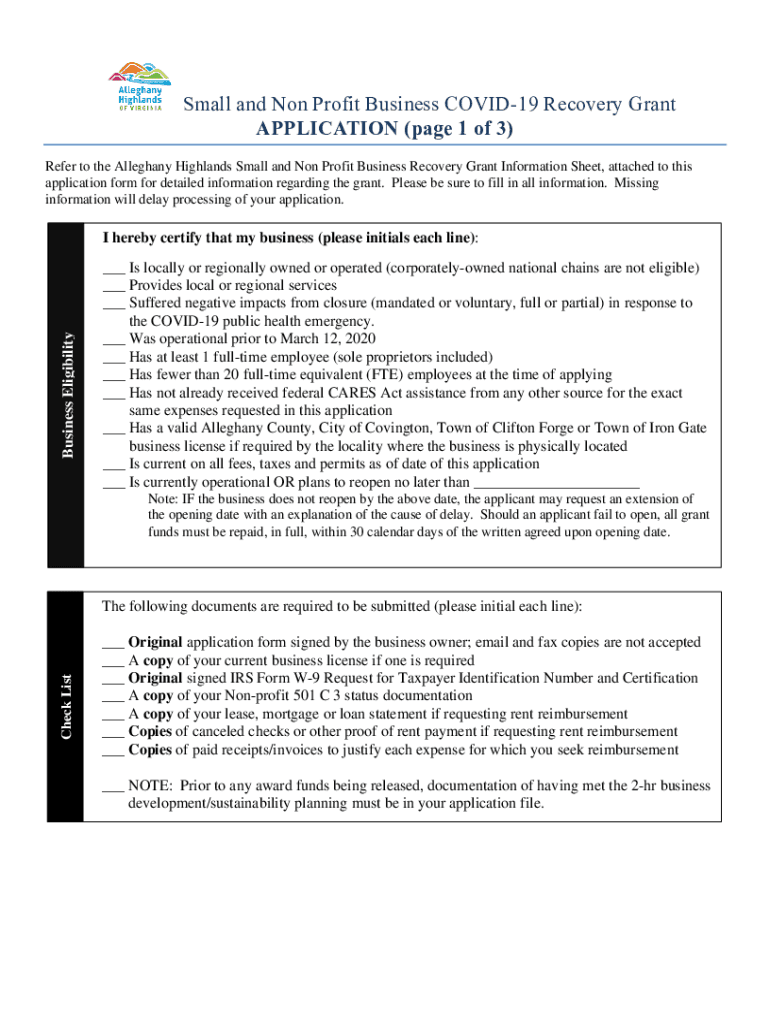 Alleghany Highlands OF VIRGINIA

Small and Non Profit Business COVID-19 Recovery Grant
APPLICATION (page 1 of 3)

Refer to the Alleghany Highlands Small and Non Profit Business Recovery Grant Information Sheet, attached to this application form for detailed information regarding the grant. Please be sure to fill in all information. Missing information will delay processing of your application.

Business Eligibility

I hereby certify that my business (please initials each line):

___ Is locally or regionally owned or operated (corporately-owned national chains are not eligible)
___ Provides local or regional services
___ Suffered negative impacts from closure (mandated or voluntary, full or partial) in response to the COVID-19 public health emergency.
___ Was operational prior to March 12, 2020
___ Has at least 1 full-time employee (sole proprietors included)
___ Has fewer than 20 full-time equivalent (FTE) employees at the time of applying
___ Has not already received federal CARES Act assistance from any other source for the exact same expenses requested in this application
___ Has a valid Alleghany County, City of Covington, Town of Clifton Forge or Town of Iron Gate business license if required by the locality where the business is physically located
___ Is current on all fees, taxes and permits as of date of this application
___ Is currently operational OR plans to reopen no later than _____________________
Note: IF the business does not reopen by the above date, the applicant may request an extension of the opening date with an explanation of the cause of delay. Should an applicant fail to open, all grant funds must be repaid, in full, within 30 calendar days of the written agreed upon opening date.

Check List

The following documents are required to be submitted (please initial each line):

___ Original application form signed by the business owner; email and fax copies are not accepted
___ A copy of your current business license if one is required
___ Original signed IRS Form W-9 Request for Taxpayer Identification Number and Certification
___ A copy of your Non-profit 501 C 3 status documentation
___ A copy of your lease, mortgage or loan statement if requesting rent reimbursement
___ Copies of canceled checks or other proof of rent payment if requesting rent reimbursement
___ Copies of paid receipts/invoices to justify each expense for which you seek reimbursement

___ NOTE: Prior to any award funds being released, documentation of having met the 2-hr business development/sustainability planning must be in your application file.